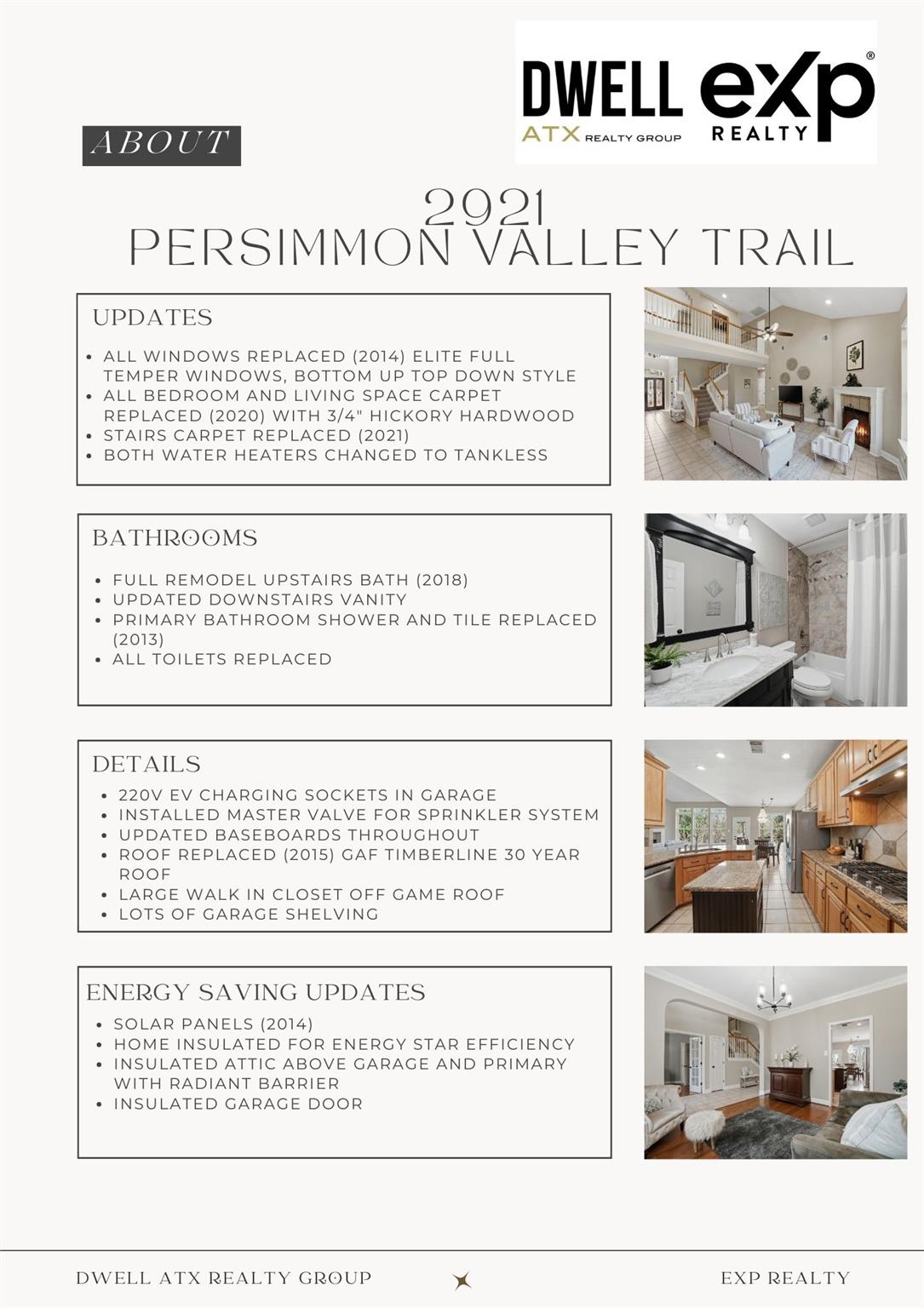 DWELL ATX REALTY GROUP

eXp REALTY

ABOUT

2921
PERSIMMON VALLEY TRAIL

UPDATES

- ALL WINDOWS REPLACED (2014) ELITE FULL TEMPER WINDOWS, BOTTOM UP TOP DOWN STYLE
- ALL BEDROOM AND LIVING SPACE CARPET REPLACED (2020) WITH 3/4" HICKORY HARDWOOD
- STAIRS CARPET REPLACED (2021)
- BOTH WATER HEATERS CHANGED TO TANKLESS

BATHROOMS

- FULL REMODEL UPSTAIRS BATH (2018)
- UPDATED DOWNSTAIRS VANITY
- PRIMARY BATHROOM SHOWER AND TILE REPLACED (2013)
- ALL TOILETS REPLACED

DETAILS

- 220V EV CHARGING SOCKETS IN GARAGE
- INSTALLED MASTER VALVE FOR SPRINKLER SYSTEM
- UPDATED BASEBOARDS THROUGHOUT
- ROOF REPLACED (2015) GAF TIMBERLINE 30 YEAR ROOF
- LARGE WALK IN CLOSET OFF GAME ROOF
- LOTS OF GARAGE SHELVING

ENERGY SAVING UPDATES

- SOLAR PANELS (2014)
- HOME INSULATED FOR ENERGY STAR EFFICIENCY
- INSULATED ATTIC ABOVE GARAGE AND PRIMARY WITH RADIANT BARRIER
- INSULATED GARAGE DOOR

DWELL ATX REALTY GROUP

EXP REALTY